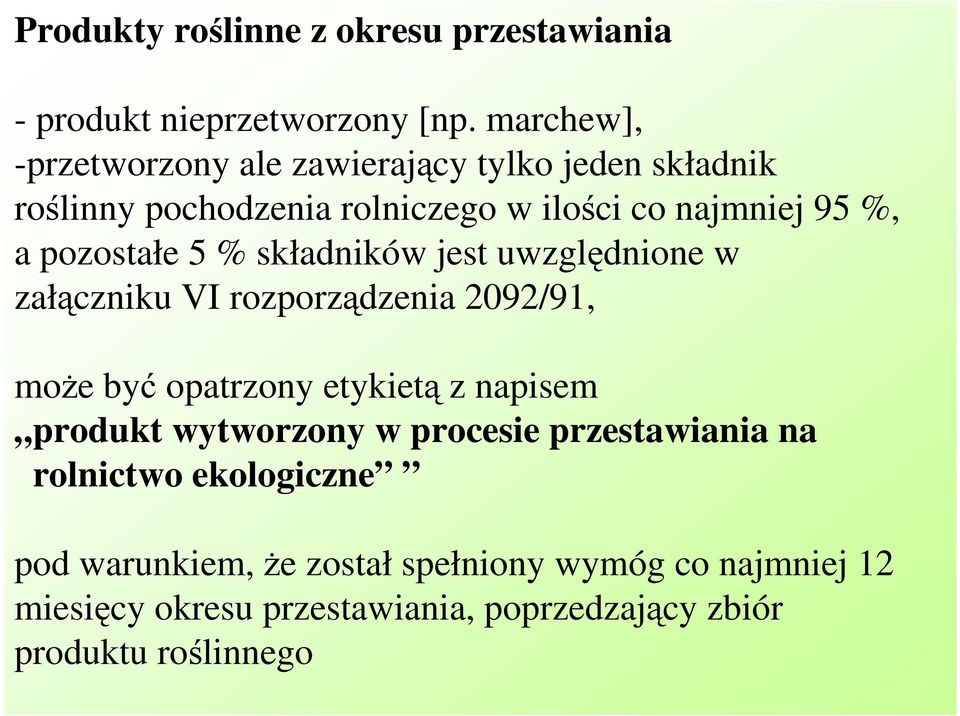 Produkty roślinne z okresu przestawiania

- produkt nieprzetworzony [np. marchew],
-przetworzony ale zawierający tylko jeden składnik roślinny pochodzenia rolniczego w ilości co najmniej 95 %, a pozostałe 5 % składników jest uwzględnione w załączniku VI rozporządzenia 2092/91,

może być opatrzony etykietą z napisem
„produkt wytworzony w procesie przestawiania na rolnictwo ekologiczne” ”

pod warunkiem, że został spełniony wymóg co najmniej 12 miesięcy okresu przestawiania, poprzedzający zbiór produktu roślinnego